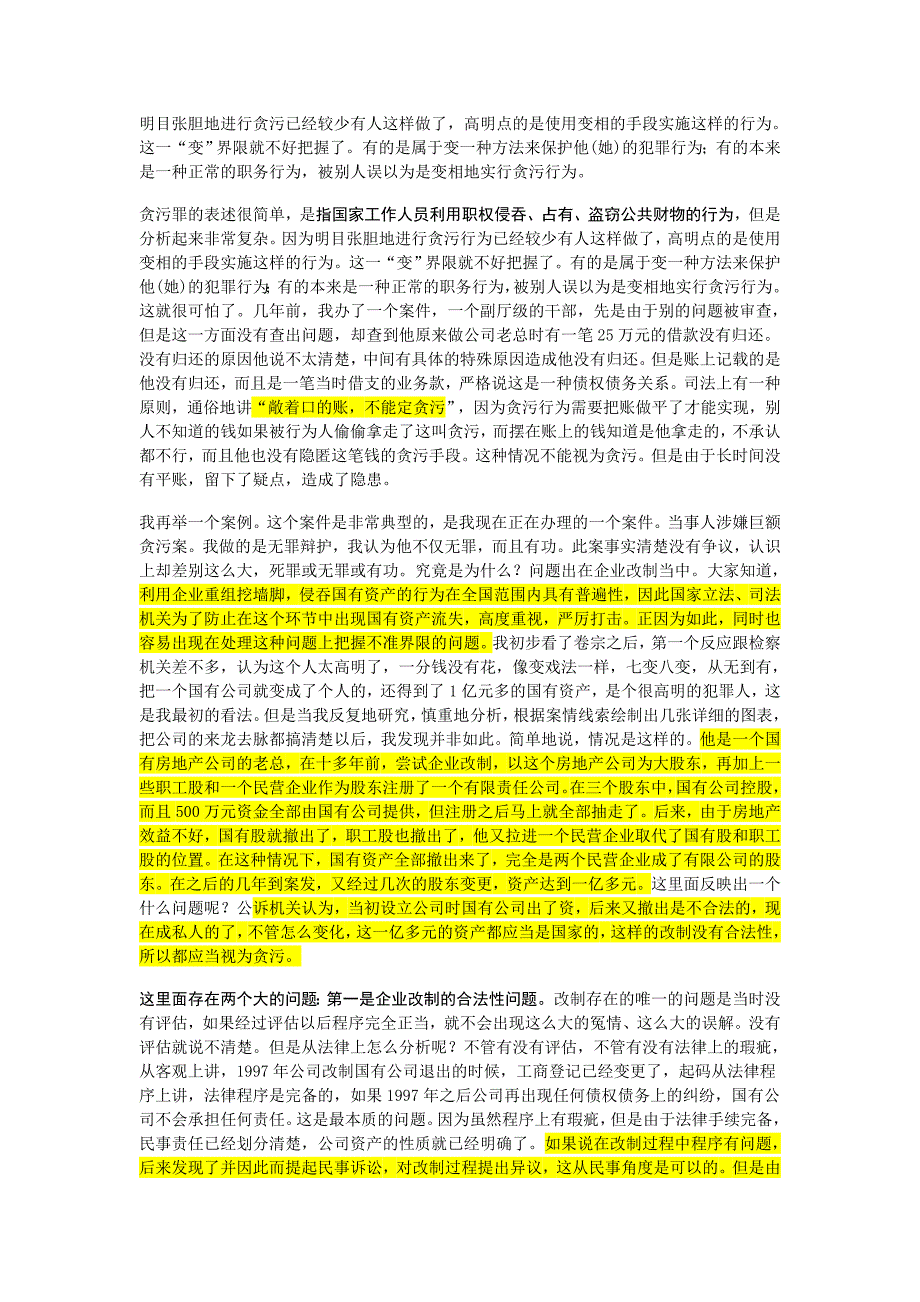 明目张胆地进行贪污已经较少有人这样做了，高明点的是使用变相的手段实施这样的行为。这一“变”界限就不好把握了。有的是属于变一种方法来保护他(她)的犯罪行为；有的本来是一种正常的职务行为，被别人误以为是变相地实行贪污行为。

贪污罪的表述很简单，是指国家工作人员利用职权侵吞、占有、盗窃公共财物的行为，但是分析起来非常复杂。因为明目张胆地进行贪污行为已经较少有人这样做了，高明点的是使用变相的手段实施这样的行为。这一“变”界限就不好把握了。有的是属于变一种方法来保护他(她)的犯罪行为；有的本来是一种正常的职务行为，被别人误以为是变相地实行贪污行为。这就很可怕了。几年前，我办了一个案件，一个副厅级的干部，先是由于别的问题被审查，但是这一方面没有查出问题，却查到他原来做公司老总时有一笔 25 万元的借款没有归还。没有归还的原因他说不太清楚，中间有具体的特殊原因造成他没有归还。但是账上记载的是他没有归还，而且是一笔当时借支的业务款，严格说这是一种债权债务关系。司法上有一种原则，通俗地讲“敞着口的账，不能定贪污”，因为贪污行为需要把账做平了才能实现，别人不知道的钱如果被行为人偷偷拿走了这叫贪污，而摆在账上的钱知道是他拿走的，不承认都不行，而且他也没有隐匿这笔钱的贪污手段。这种情况不能视为贪污。但是由于长时间没有平账，留下了疑点，造成了隐患。

我再举一个案例。这个案件是非常典型的，是我现在正在办理的一个案件。当事人涉嫌巨额贪污案。我做的是无罪辩护，我认为他不仅无罪，而且有功。此案事实清楚没有争议，认识上却差别这么大，死罪或无罪或有功。究竟是为什么？问题出在企业改制当中。大家知道，利用企业重组挖墙脚，侵吞国有资产的行为在全国范围内具有普遍性，因此国家立法、司法机关为了防止在这个环节中出现国有资产流失，高度重视，严厉打击。正因为如此，同时也容易出现在处理这种问题上把握不准界限的问题。我初步看了卷宗之后，第一个反应跟检察机关差不多，认为这个人太高明了，一分钱没有花，像变戏法一样，七变八变，从无到有，把一个国有公司就变成了个人的，还得到了 1 亿元多的国有资产，是个很高明的犯罪人，这是我最初的看法。但是当我反复地研究，慎重地分析，根据案情线索绘制出几张详细的图表，把公司的来龙去脉都搞清楚以后，我发现并非如此。简单地说，情况是这样的。他是一个国有房地产公司的老总，在十多年前，尝试企业改制，以这个房地产公司为大股东，再加上一些职工股和一个民营企业作为股东注册了一个有限责任公司。在三个股东中，国有公司控股，而且 500 万元资金全部由国有公司提供，但注册之后马上就全部抽走了。后来，由于房地产效益不好，国有股就撤出了，职工股也撤出了，他又拉进一个民营企业取代了国有股和职工股的位置。在这种情况下，国有资产全部撤出来了，完全是两个民营企业成了有限公司的股东。在之后的几年到案发，又经过几次的股东变更，资产达到一亿多元。这里面反映出一个什么问题呢？公诉机关认为，当初设立公司时国有公司出了资，后来又撤出是不合法的，现在成私人的了，不管怎么变化，这一亿多元的资产都应当是国家的，这样的改制没有合法性，所以都应当视为贪污。

这里面存在两个大的问题：第一是企业改制的合法性问题。改制存在的唯一的问题是当时没有评估，如果经过评估以后程序完全正当，就不会出现这么大的冤情、这么大的误解。没有评估就说不清楚。但是从法律上怎么分析呢？不管有没有评估，不管有没有法律上的瑕疵，从客观上讲，1997 年公司改制国有公司退出的时候，工商登记已经变更了，起码从法律程序上讲，法律程序是完备的，如果 1997 年之后公司再出现任何债权债务上的纠纷，国有公司不会承担任何责任。这是最本质的问题。因为虽然程序上有瑕疵，但是由于法律手续完备，民事责任已经划分清楚，公司资产的性质就已经明确了。如果说在改制过程中程序有问题，后来发现了并因此而提起民事诉讼，对改制过程提出异议，这从民事角度是可以的。但是由